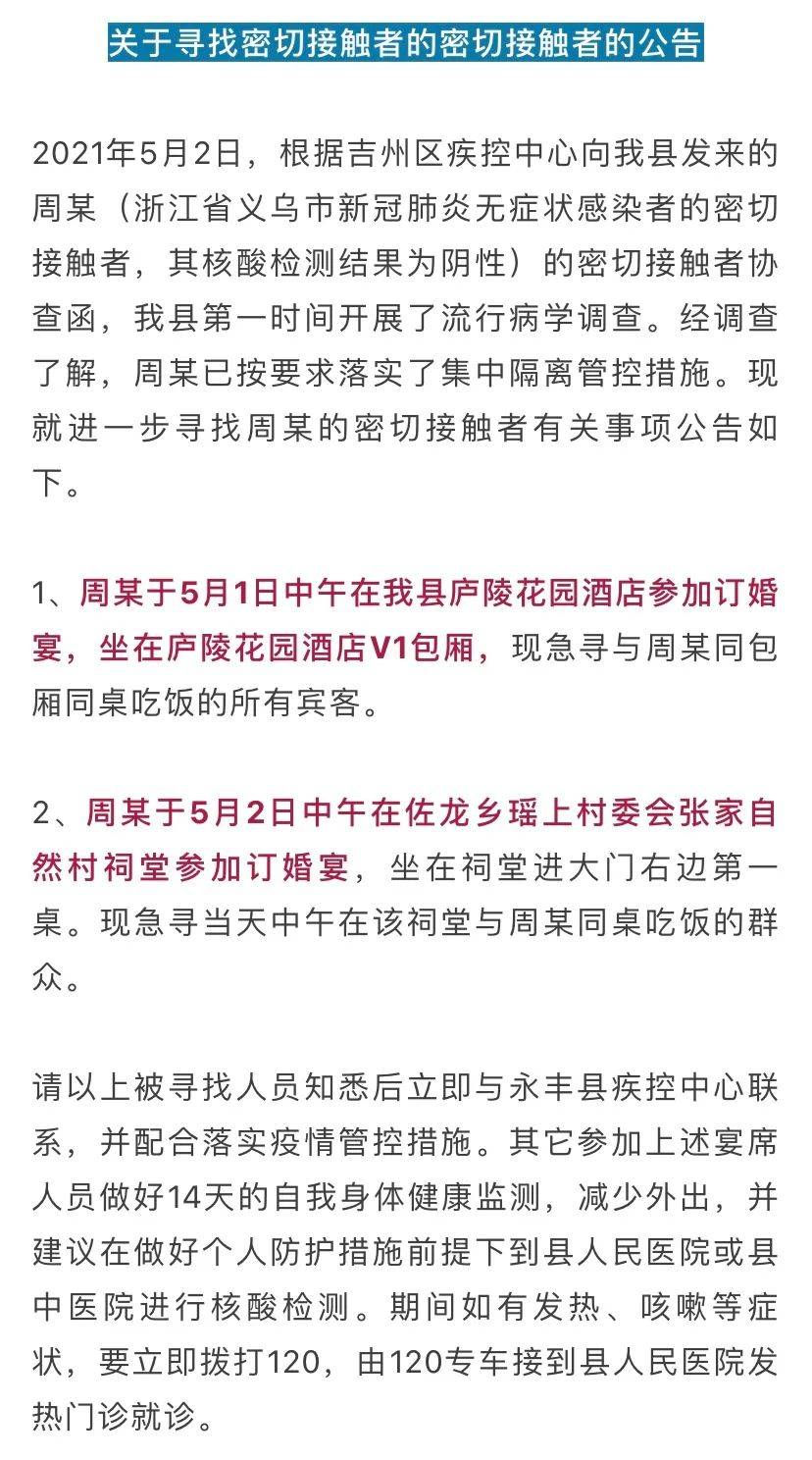 关于寻找密切接触者的密切接触者的公告

2021年5月2日，根据吉州区疾控中心向我县发来的周某（浙江省义乌市新冠肺炎无症状感染者的密切接触者，其核酸检测结果为阴性）的密切接触者协查函，我县第一时间开展了流行病学调查。经调查了解，周某已按要求落实了集中隔离管控措施。现就进一步寻找周某的密切接触者有关事项公告如下。

1、周某于5月1日中午在我县庐陵花园酒店参加订婚宴，坐在庐陵花园酒店V1包厢，现急寻与周某同包厢同桌吃饭的所有宾客。

2、周某于5月2日中午在佐龙乡瑶上村委会张家自然村祠堂参加订婚宴，坐在祠堂进大门右边第一桌。现急寻当天中午在该祠堂与周某同桌吃饭的群众。

请以上被寻找人员知悉后立即与永丰县疾控中心联系，并配合落实疫情管控措施。其它参加上述宴席人员做好14天的自我身体健康监测，减少外出，并建议在做好个人防护措施前提下到县人民医院或县中医院进行核酸检测。期间如有发热、咳嗽等症状，要立即拨打120，由120专车接到县人民医院发热门诊就诊。